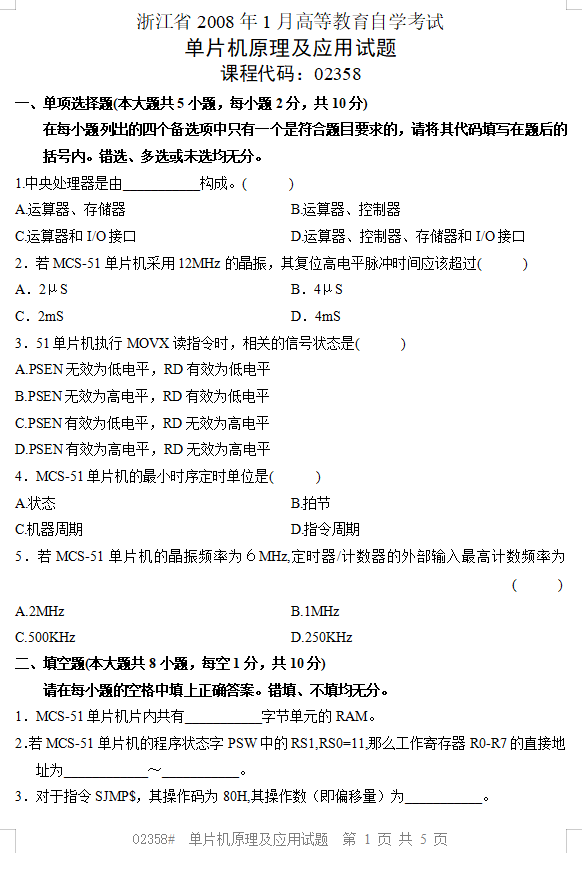 浙江省 2008 年 1 月高等教育自学考试
单片机原理及应用试题
课程代码：02358

一、单项选择题(本大题共 5 小题，每小题 2 分，共 10 分)
在每小题列出的四个备选项中只有一个是符合题目要求的，请将其代码填写在题后的括号内。错选、多选或未选均无分。

1.中央处理器是由__________构成。(　　)
A.运算器、存储器
B.运算器、控制器
C.运算器和 I/O 接口
D.运算器、控制器、存储器和 I/O 接口

2．若 MCS-51 单片机采用 12MHz 的晶振，其复位高电平脉冲时间应该超过(　　)
A．2μS
B．4μS
C．2mS
D．4mS

3．51 单片机执行 MOVX 读指令时，相关的信号状态是(　　)
A.PSEN 无效为低电平，RD 有效为低电平
B.PSEN 无效为高电平，RD 有效为低电平
C.PSEN 有效为低电平，RD 无效为高电平
D.PSEN 有效为高电平，RD 无效为高电平

4．MCS-51 单片机的最小时序定时单位是(　　)
A.状态
B.拍节
C.机器周期
D.指令周期

5．若 MCS-51 单片机的晶振频率为 6 MHz,定时器/计数器的外部输入最高计数频率为(　　)
A.2MHz
B.1MHz
C.500KHz
D.250KHz

二、填空题(本大题共 8 小题，每空 1 分，共 10 分)
请在每小题的空格中填上正确答案。错填、不填均无分。

1．MCS-51 单片机片内共有__________字节单元的 RAM。

2.若 MCS-51 单片机的程序状态字 PSW 中的 RS1,RS0=11,那么工作寄存器 R0-R7 的直接地址为__________～__________。

3．对于指令 SJMP$，其操作码为 80H,其操作数（即偏移量）为__________。

02358#　单片机原理及应用试题　第 1 页 共 5 页